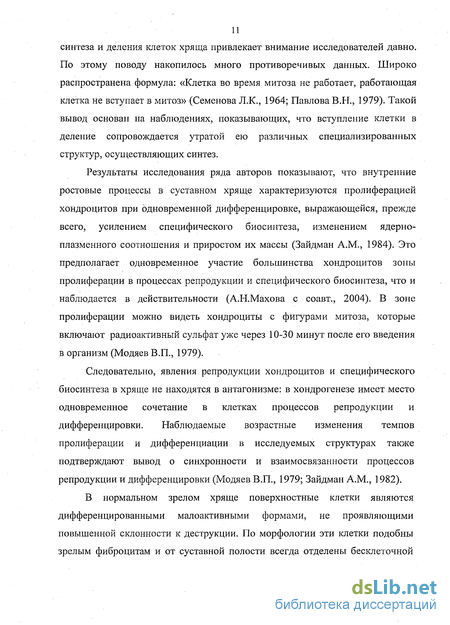 11

синтеза и деления клеток хряща привлекает внимание исследователей давно. По этому поводу накопилось много противоречивых данных. Широко распространена формула: «Клетка во время митоза не работает, работающая клетка не вступает в митоз» (Семенова Л.К., 1964; Павлова В.Н., 1979). Такой вывод основан на наблюдениях, показывающих, что вступление клетки в деление сопровождается утратой ею различных специализированных структур, осуществляющих синтез.

Результаты исследования ряда авторов показывают, что внутренние ростовые процессы в суставном хряще характеризуются пролиферацией хондроцитов при одновременной дифференцировке, выражающейся, прежде всего, усилением специфического биосинтеза, изменением ядерно-плазменного соотношения и приростом их массы (Зайдман А.М., 1984). Это предполагает одновременное участие большинства хондроцитов зоны пролиферации в процессах репродукции и специфического биосинтеза, что и наблюдается в действительности (А.Н.Махова с соавт., 2004). В зоне пролиферации можно видеть хондроциты с фигурами митоза, которые включают радиоактивный сульфат уже через 10-30 минут после его введения в организм (Модяев В.П., 1979).

Следовательно, явления репродукции хондроцитов и специфического биосинтеза в хряще не находятся в антагонизме: в хондрогенезе имеет место одновременное сочетание в клетках процессов репродукции и дифференцировки. Наблюдаемые возрастные изменения темпов пролиферации и дифференциации в исследуемых структурах также подтверждают вывод о синхронности и взаимосвязанности процессов репродукции и дифференцировки (Модяев В.П., 1979; Зайдман А.М., 1982).

В нормальном зрелом хряще поверхностные клетки являются дифференцированными малоактивными формами, не проявляющими повышенной склонности к деструкции. По морфологии эти клетки подобны зрелым фиброцитам и от суставной полости всегда отделены бесклеточной

dsLib.net
библиотека диссертаций